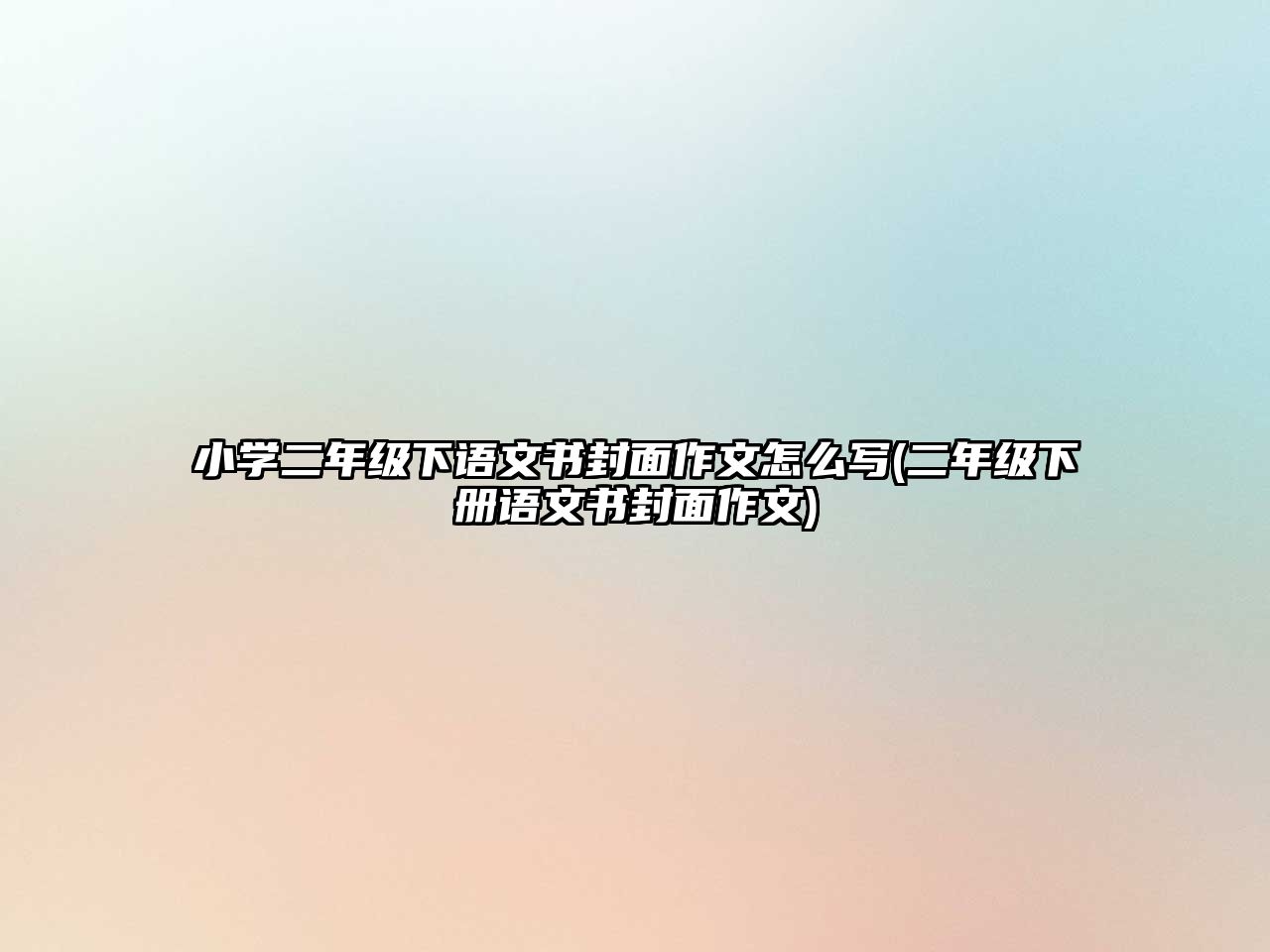 小学二年级下语文书封面作文怎么写(二年级下册语文书封面作文)